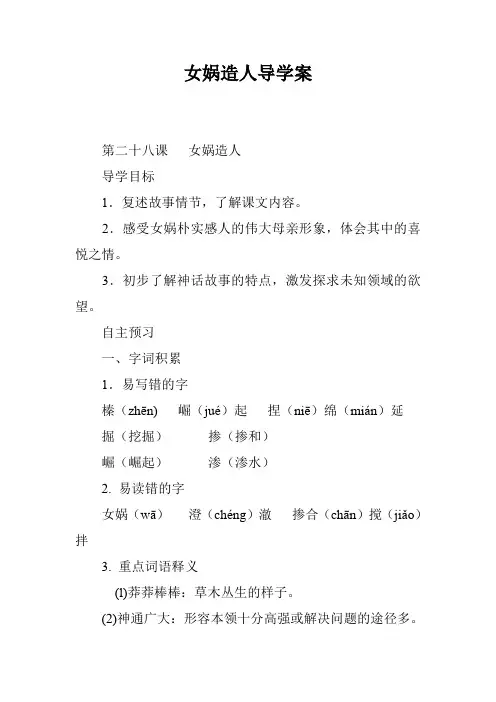 女娲造人导学案

第二十八课　女娲造人

导学目标

1．复述故事情节，了解课文内容。

2．感受女娲朴实感人的伟大母亲形象，体会其中的喜悦之情。

3．初步了解神话故事的特点，激发探求未知领域的欲望。

自主预习

一、字词积累

1．易写错的字

榛（zhēn)　崛（jué）起　捏（niē）绵（mián）延

掘（挖掘）　掺（掺和）

崛（崛起）　渗（渗水）

2. 易读错的字

女娲（wā）　澄（chéng）澈　掺合（chān）搅（jiǎo）拌

3. 重点词语释义

⑴莽莽榛榛：草木丛生的样子。

⑵神通广大：形容本领十分高强或解决问题的途径多。